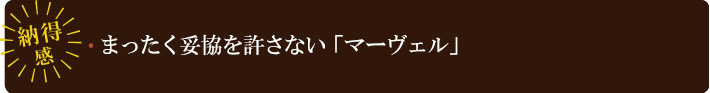 納得感

・まったく妥協を許さない「マーヴェル」